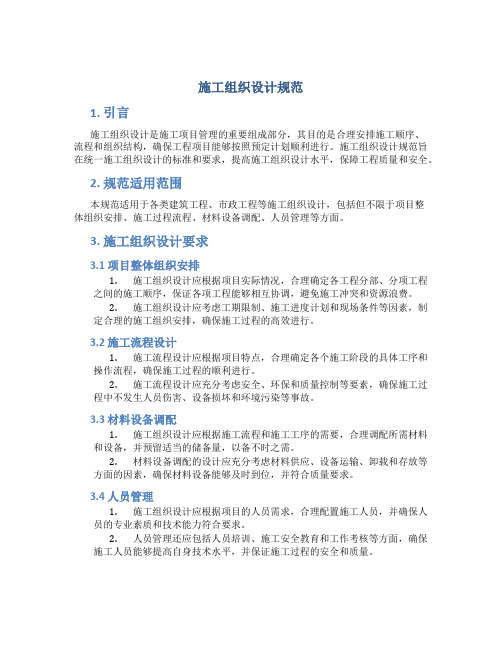 施工组织设计规范

1. 引言

施工组织设计是施工项目管理的重要组成部分，其目的是合理安排施工顺序、流程和组织结构，确保工程项目能够按照预定计划顺利进行。施工组织设计规范旨在统一施工组织设计的标准和要求，提高施工组织设计水平，保障工程质量和安全。

2. 规范适用范围

本规范适用于各类建筑工程、市政工程等施工组织设计，包括但不限于项目整体组织安排、施工过程流程、材料设备调配、人员管理等方面。

3. 施工组织设计要求

3.1 项目整体组织安排

1. 施工组织设计应根据项目实际情况，合理确定各工程分部、分项工程之间的施工顺序，保证各项工程能够相互协调，避免施工冲突和资源浪费。

2. 施工组织设计应考虑工期限制、施工进度计划和现场条件等因素，制定合理的施工组织安排，确保施工过程的高效进行。

3.2 施工流程设计

1. 施工流程设计应根据项目特点，合理确定各个施工阶段的具体工序和操作流程，确保施工过程的顺利进行。

2. 施工流程设计应充分考虑安全、环保和质量控制等要素，确保施工过程中不发生人员伤害、设备损坏和环境污染等事故。

3.3 材料设备调配

1. 施工组织设计应根据施工流程和施工工序的需要，合理调配所需材料和设备，并预留适当的储备量，以备不时之需。

2. 材料设备调配的设计应充分考虑材料供应、设备运输、卸载和存放等方面的因素，确保材料设备能够及时到位，并符合质量要求。

3.4 人员管理

1. 施工组织设计应根据项目的人员需求，合理配置施工人员，并确保人员的专业素质和技术能力符合要求。

2. 人员管理还应包括人员培训、施工安全教育和工作考核等方面，确保施工人员能够提高自身技术水平，并保证施工过程的安全和质量。